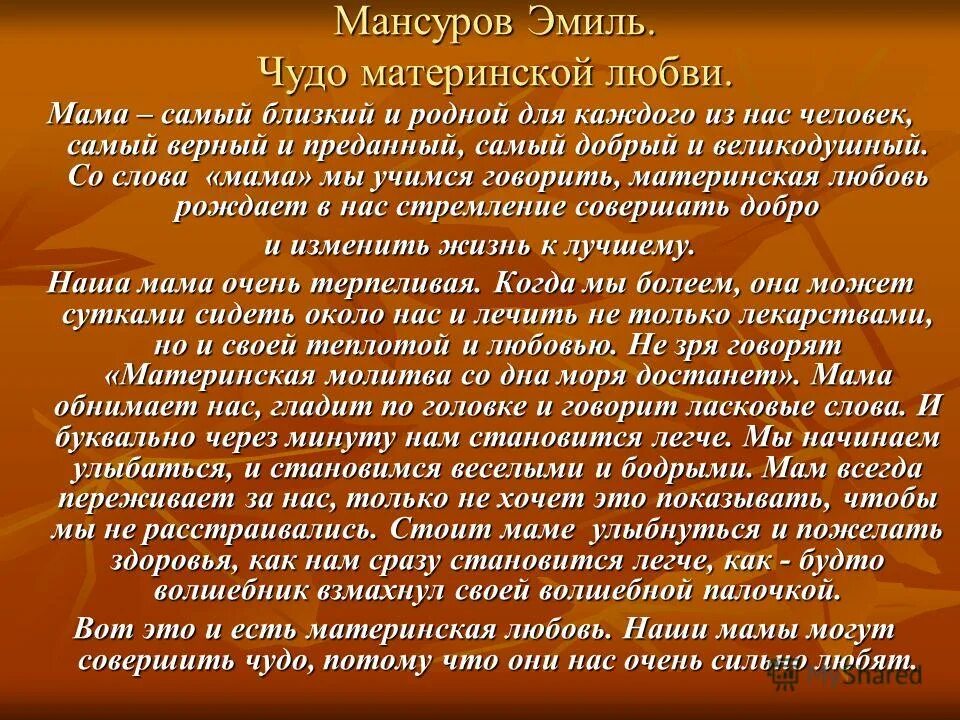 Мансуров Эмиль.
Чудо материнской любви.

Мама – самый близкий и родной для каждого из нас человек, самый верный и преданный, самый добрый и великодушный. Со слова «мама» мы учимся говорить, материнская любовь рождает в нас стремление совершать добро и изменить жизнь к лучшему.

Наша мама очень терпеливая. Когда мы болеем, она может сутками сидеть около нас и лечить не только лекарствами, но и своей теплотой и любовью. Не зря говорят «Материнская молитва со дна моря достанет». Мама обнимает нас, гладит по головке и говорит ласковые слова. И буквально через минуту нам становится легче. Мы начинаем улыбаться, и становимся веселыми и бодрыми. Мам всегда переживает за нас, только не хочет это показывать, чтобы мы не расстраивались. Стоит маме улыбнуться и пожелать здоровья, как нам сразу становится легче, как - будто волшебник взмахнул своей волшебной палочкой.

Вот это и есть материнская любовь. Наши мамы могут совершить чудо, потому что они нас очень сильно любят.

MyShared